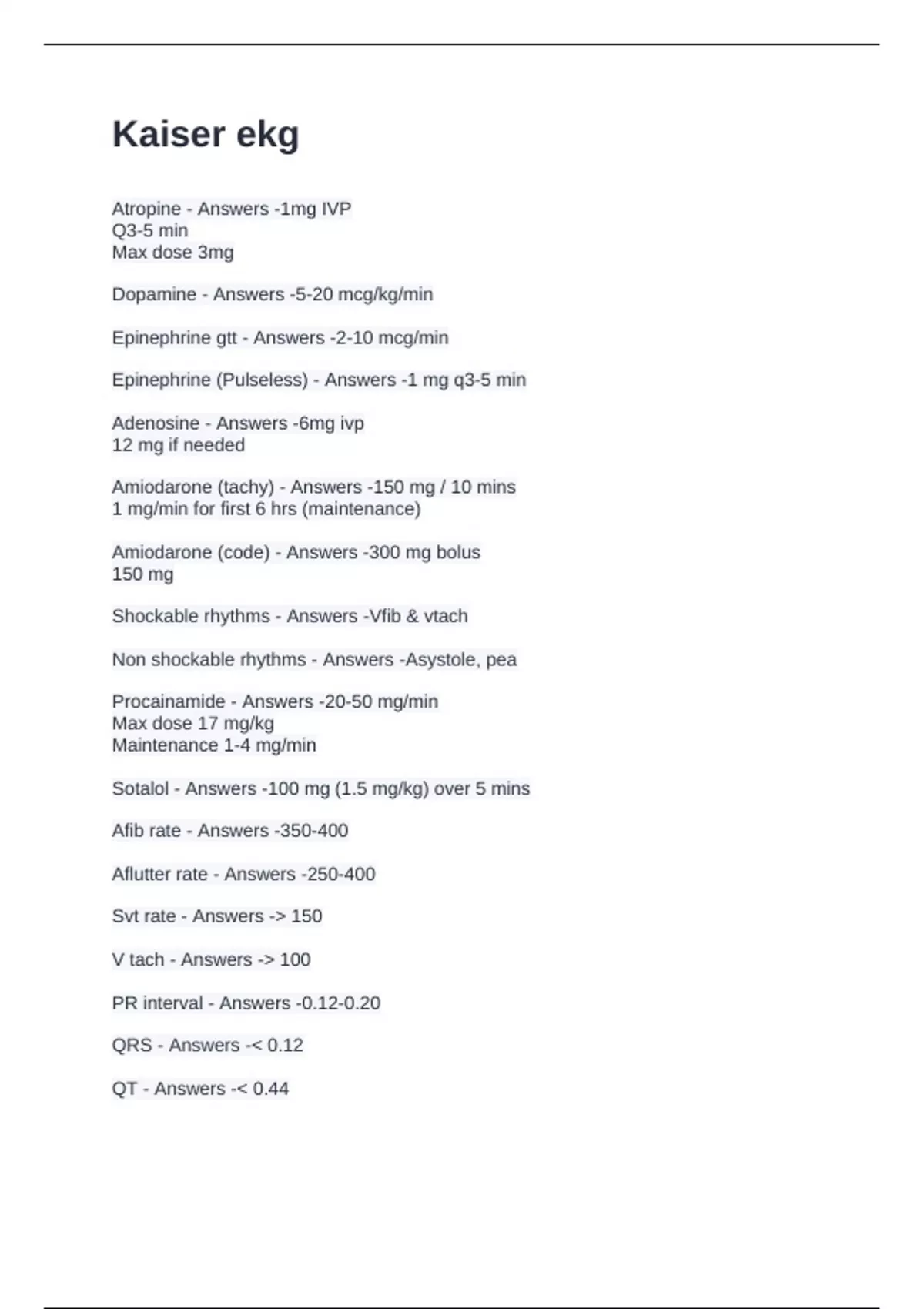 Kaiser ekg

Atropine - Answers -1mg IVP
Q3-5 min
Max dose 3mg

Dopamine - Answers -5-20 mcg/kg/min

Epinephrine gtt - Answers -2-10 mcg/min

Epinephrine (Pulseless) - Answers -1 mg q3-5 min

Adenosine - Answers -6mg ivp
12 mg if needed

Amiodarone (tachy) - Answers -150 mg / 10 mins
1 mg/min for first 6 hrs (maintenance)

Amiodarone (code) - Answers -300 mg bolus
150 mg

Shockable rhythms - Answers -Vfib & vtach

Non shockable rhythms - Answers -Asystole, pea

Procainamide - Answers -20-50 mg/min
Max dose 17 mg/kg
Maintenance 1-4 mg/min

Sotalol - Answers -100 mg (1.5 mg/kg) over 5 mins

Afib rate - Answers -350-400

Aflutter rate - Answers -250-400

Svt rate - Answers -> 150

V tach - Answers -> 100

PR interval - Answers -0.12-0.20

QRS - Answers -< 0.12

QT - Answers -< 0.44